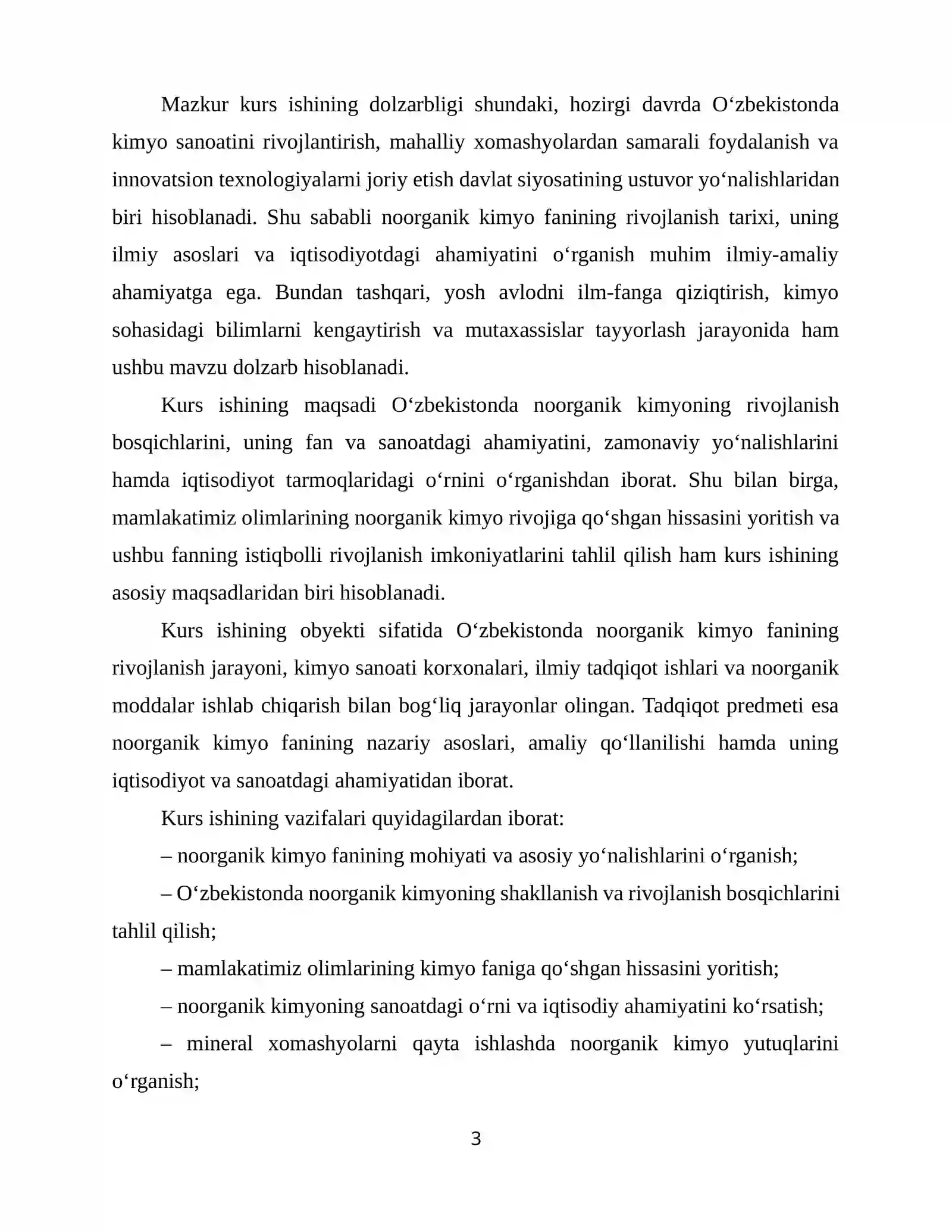 Mazkur kurs ishining dolzarbligi shundaki, hozirgi davrda O'zbekistonda kimyo sanoatini rivojlantirish, mahalliy xomashyolardan samarali foydalanish va innovatsion texnologiyalarni joriy etish davlat siyosatining ustuvor yo'nalishlaridan biri hisoblanadi. Shu sababli noorganik kimyo fanining rivojlanish tarixi, uning ilmiy asoslari va iqtisodiyotdagi ahamiyatini o'rganish muhim ilmiy-amaliy ahamiyatga ega. Bundan tashqari, yosh avlodni ilm-fanga qiziqtirish, kimyo sohasidagi bilimlarni kengaytirish va mutaxassislar tayyorlash jarayonida ham ushbu mavzu dolzarb hisoblanadi.

Kurs ishining maqsadi O'zbekistonda noorganik kimyoning rivojlanish bosqichlarini, uning fan va sanoatdagi ahamiyatini, zamonaviy yo'nalishlarini hamda iqtisodiyot tarmoqlaridagi o'rnini o'rganishdan iborat. Shu bilan birga, mamlakatimiz olimlarining noorganik kimyo rivojiga qo'shgan hissasini yoritish va ushbu fanning istiqbolli rivojlanish imkoniyatlarini tahlil qilish ham kurs ishining asosiy maqsadlaridan biri hisoblanadi.

Kurs ishining obyekti sifatida O'zbekistonda noorganik kimyo fanining rivojlanish jarayoni, kimyo sanoati korxonalari, ilmiy tadqiqot ishlari va noorganik moddalar ishlab chiqarish bilan bog'liq jarayonlar olingan. Tadqiqot predmeti esa noorganik kimyo fanining nazariy asoslari, amaliy qo'llanilishi hamda uning iqtisodiyot va sanoatdagi ahamiyatidan iborat.

Kurs ishining vazifalari quyidagilardan iborat:

– noorganik kimyo fanining mohiyati va asosiy yo'nalishlarini o'rganish;

– O'zbekistonda noorganik kimyoning shakllanish va rivojlanish bosqichlarini tahlil qilish;

– mamlakatimiz olimlarining kimyo faniga qo'shgan hissasini yoritish;

– noorganik kimyoning sanoatdagi o'rni va iqtisodiy ahamiyatini ko'rsatish;

– mineral xomashyolarni qayta ishlashda noorganik kimyo yutuqlarini o'rganish;

3